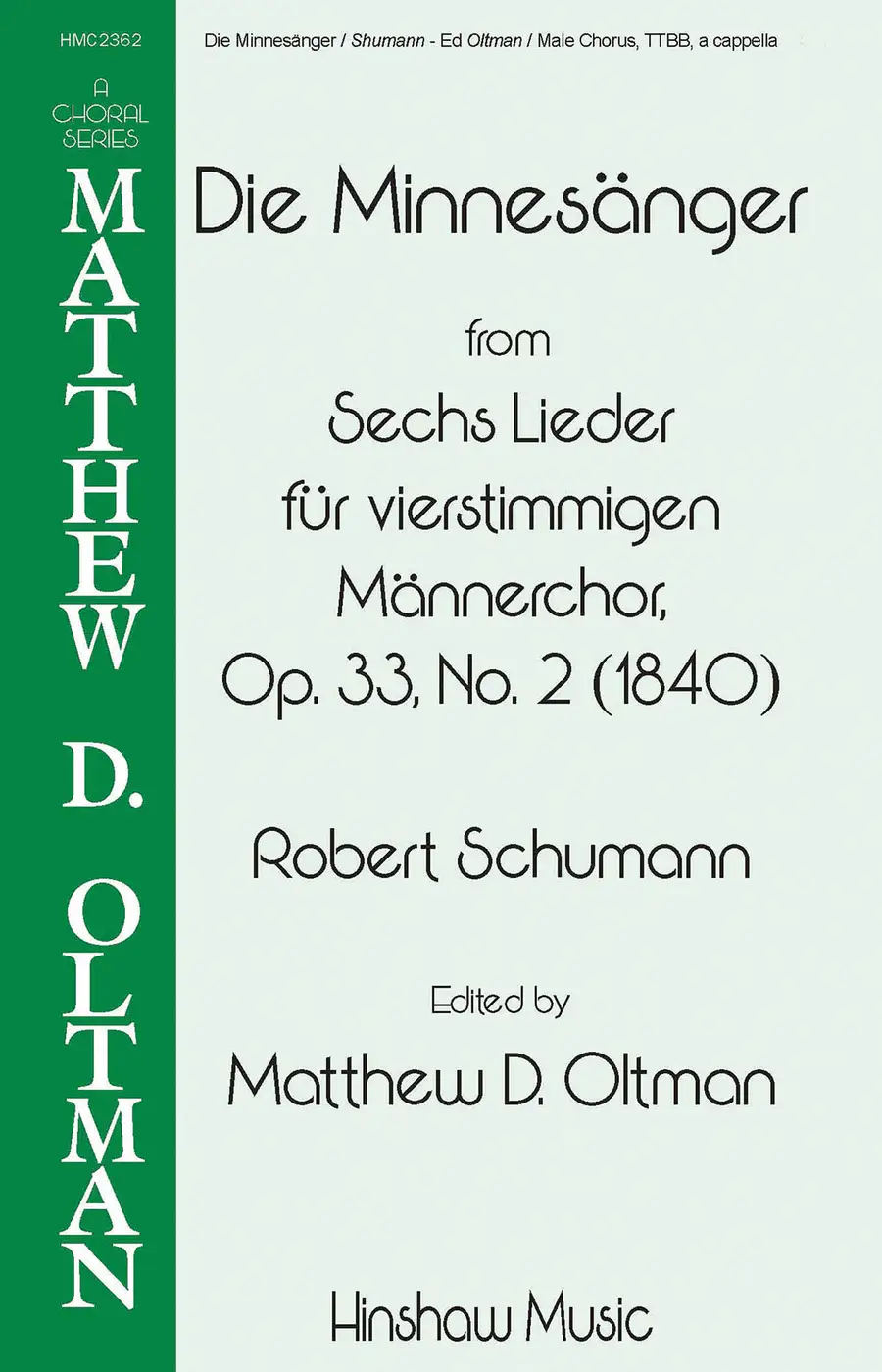 HMC2362

Die Minnesänger / Shumann - Ed Oltman / Male Chorus, TTBB, a cappella

A
CHORAL
SERIES

MATTHEW D. OLTMAN

Die Minnesänger

from

Sechs Lieder
für vierstimmigen
Männerchor,
Op. 33, No. 2 (1840)

Robert Schumann

Edited by

Matthew D. Oltman

Hinshaw Music